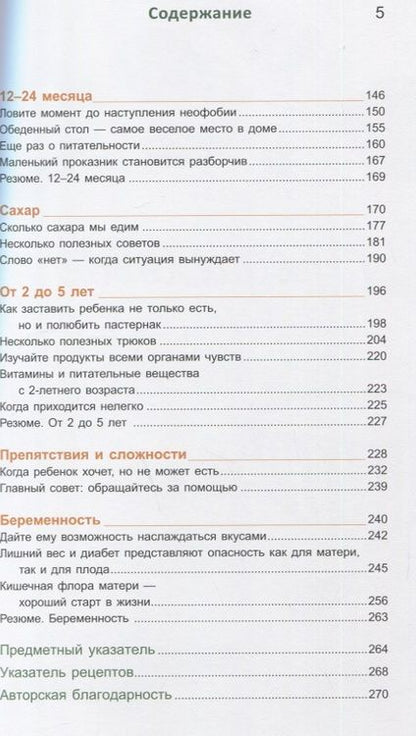 Содержание 5

12–24 месяца 146
Ловите момент до наступления неофобии 150
Обеденный стол — самое веселое место в доме 155
Еще раз о питательности 160
Маленький проказник становится разборчив 167
Резюме. 12–24 месяца 169

Сахар 170
Сколько сахара мы едим 177
Несколько полезных советов 181
Слово «нет» — когда ситуация вынуждает 190

От 2 до 5 лет 196
Как заставить ребенка не только есть, но и полюбить пастернак 198
Несколько полезных трюков 204
Изучайте продукты всеми органами чувств 220
Витамины и питательные вещества с 2-летнего возраста 223
Когда приходится нелегко 225
Резюме. От 2 до 5 лет 227

Препятствия и сложности 228
Когда ребенок хочет, но не может есть 232
Главный совет: обращайтесь за помощью 239

Беременность 240
Дайте ему возможность наслаждаться вкусами 242
Лишний вес и диабет представляют опасность как для матери, так и для плода 245
Кишечная флора матери — хороший старт в жизни 256
Резюме. Беременность 263

Предметный указатель 264
Указатель рецептов 268
Авторская благодарность 270